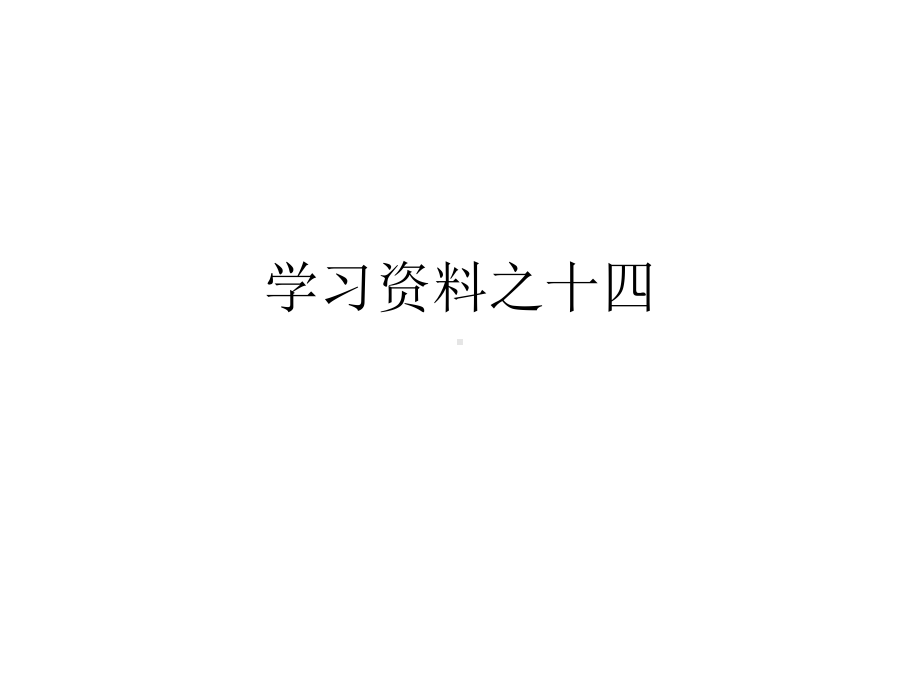 学习资料之十四